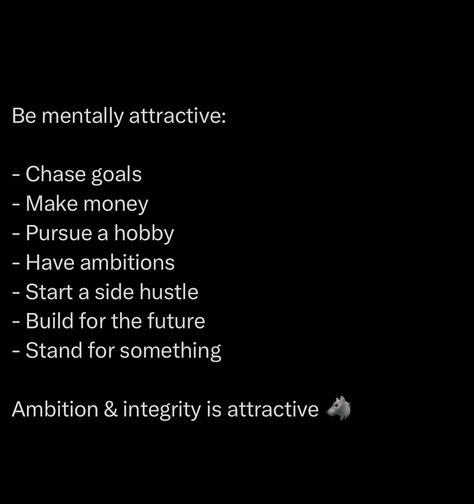 Be mentally attractive:

- Chase goals
- Make money
- Pursue a hobby
- Have ambitions
- Start a side hustle
- Build for the future
- Stand for something

Ambition & integrity is attractive 🐺